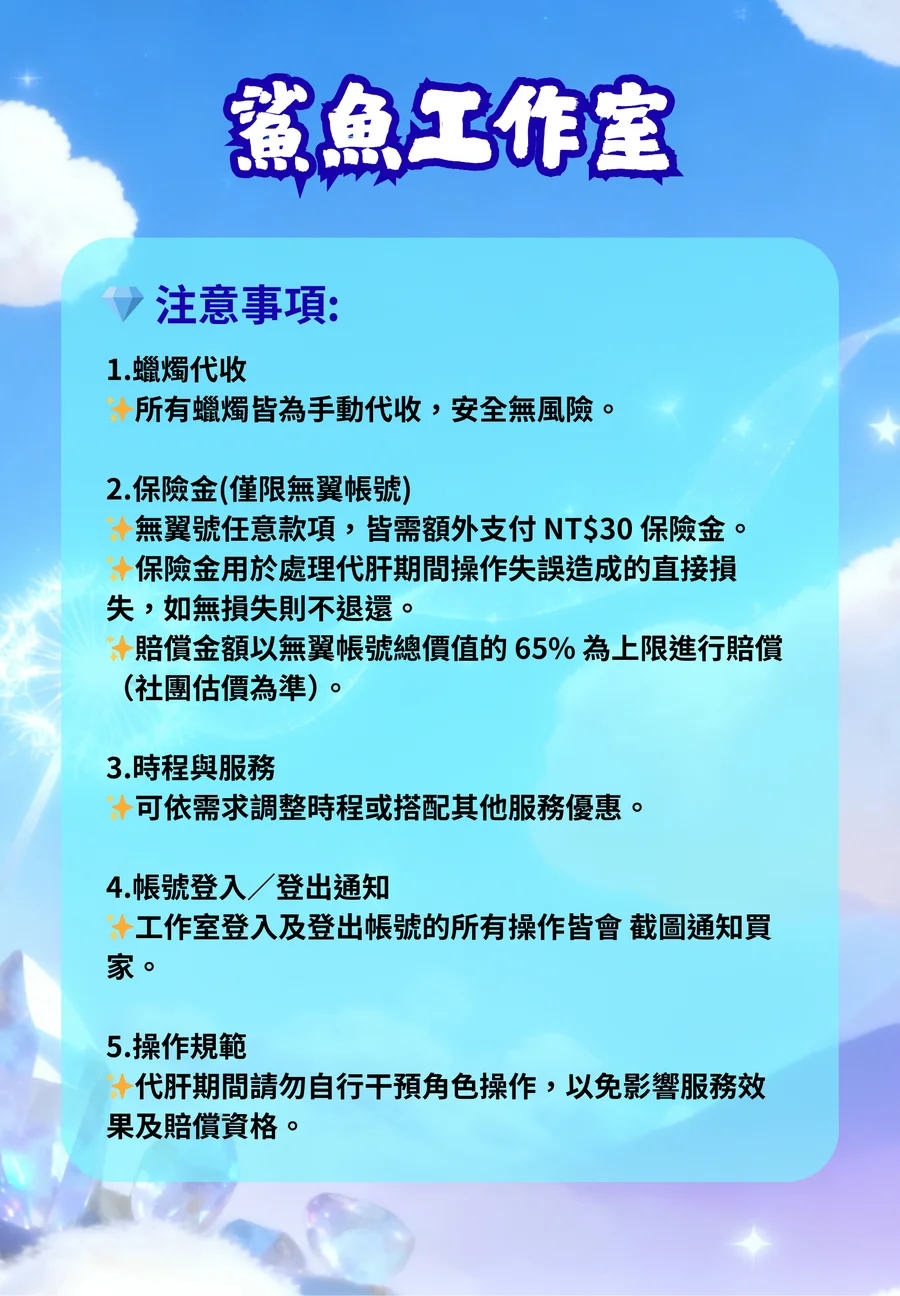 鯊魚工作室

💎 注意事項:

1.蠟燭代收
✨所有蠟燭皆為手動代收，安全無風險。

2.保險金(僅限無翼帳號)
✨無翼號任意款項，皆需額外支付 NT$30 保險金。
✨保險金用於處理代肝期間操作失誤造成的直接損失，如無損失則不退還。
✨賠償金額以無翼帳號總價值的 65% 為上限進行賠償（社團估價為準）。

3.時程與服務
✨可依需求調整時程或搭配其他服務優惠。

4.帳號登入／登出通知
✨工作室登入及登出帳號的所有操作皆會 截圖通知買家。

5.操作規範
✨代肝期間請勿自行干預角色操作，以免影響服務效果及賠償資格。